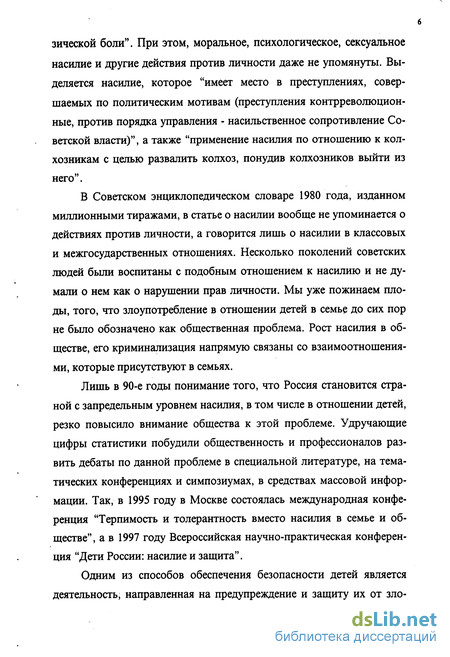 6

зической боли". При этом, моральное, психологическое, сексуальное насилие и другие действия против личности даже не упомянуты. Выделяется насилие, которое "имеет место в преступлениях, совершаемых по политическим мотивам (преступления контрреволюционные, против порядка управления - насильственное сопротивление Советской власти)", а также "применение насилия по отношению к колхозникам с целью развалить колхоз, понудив колхозников выйти из него".

В Советском энциклопедическом словаре 1980 года, изданном миллионными тиражами, в статье о насилии вообще не упоминается о действиях против личности, а говорится лишь о насилии в классовых и межгосударственных отношениях. Несколько поколений советских людей были воспитаны с подобным отношением к насилию и не думали о нем как о нарушении прав личности. Мы уже пожинаем плоды, того, что злоупотребление в отношении детей в семье до сих пор не было обозначено как общественная проблема. Рост насилия в обществе, его криминализация напрямую связаны со взаимоотношениями, которые присутствуют в семьях.

Лишь в 90-е годы понимание того, что Россия становится страной с запредельным уровнем насилия, в том числе в отношении детей, резко повысило внимание общества к этой проблеме. Удручающие цифры статистики побудили общественность и профессионалов развить дебаты по данной проблеме в специальной литературе, на тематических конференциях и симпозиумах, в средствах массовой информации. Так, в 1995 году в Москве состоялась международная конференция "Терпимость и толерантность вместо насилия в семье и обществе", а в 1997 году Всероссийская научно-практическая конференция "Дети России: насилие и защита".

Одним из способов обеспечения безопасности детей является деятельность, направленная на предупреждение и защиту их от зло-

dsLib.net
библиотека диссертаций